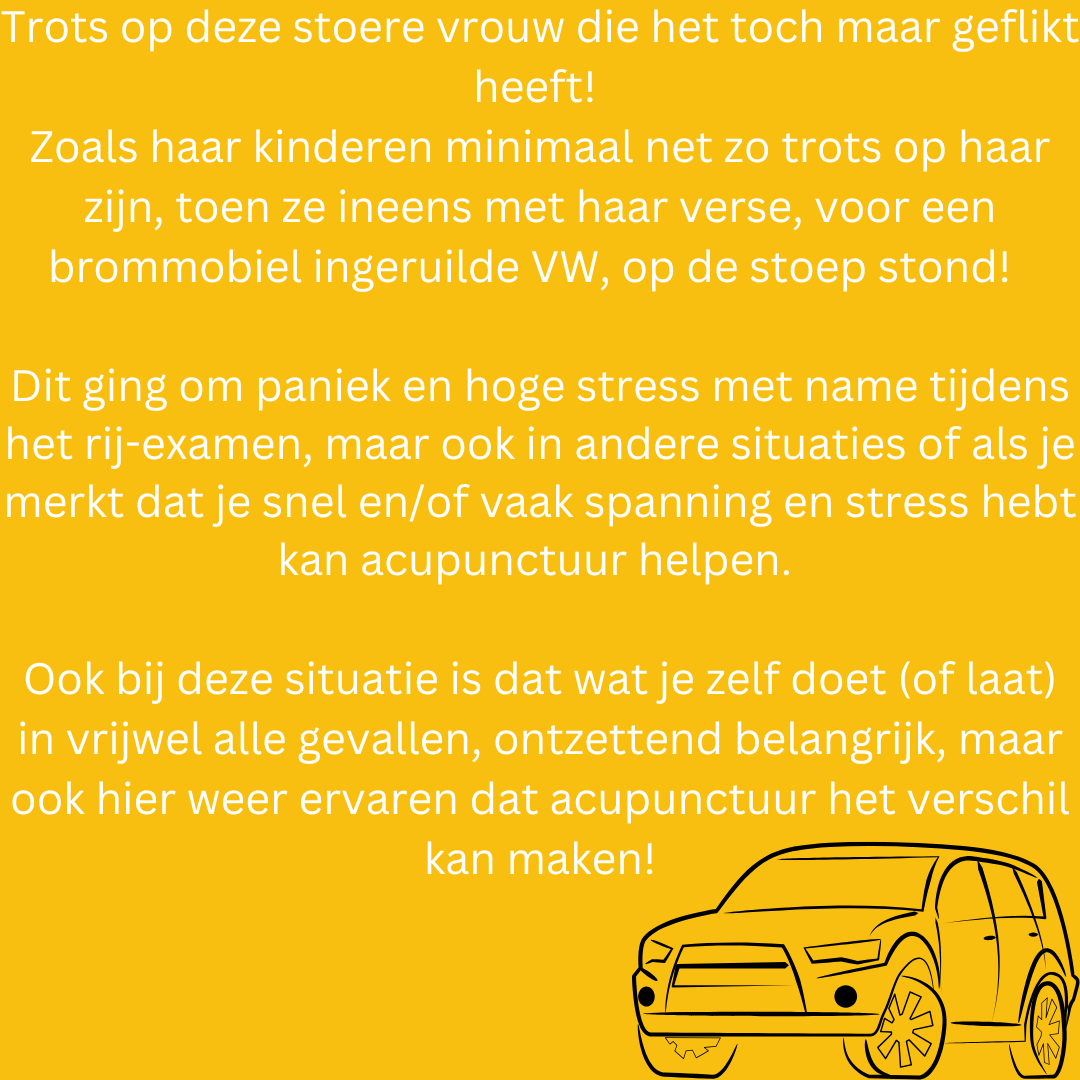 Trots op deze stoere vrouw die het toch maar geflikt heeft!
Zoals haar kinderen minimaal net zo trots op haar zijn, toen ze ineens met haar verse, voor een brommobiel ingeruilde VW, op de stoep stond!

Dit ging om paniek en hoge stress met name tijdens het rij-examen, maar ook in andere situaties of als je merkt dat je snel en/of vaak spanning en stress hebt kan acupunctuur helpen.

Ook bij deze situatie is dat wat je zelf doet (of laat) in vrijwel alle gevallen, ontzettend belangrijk, maar ook hier weer ervaren dat acupunctuur het verschil kan maken!